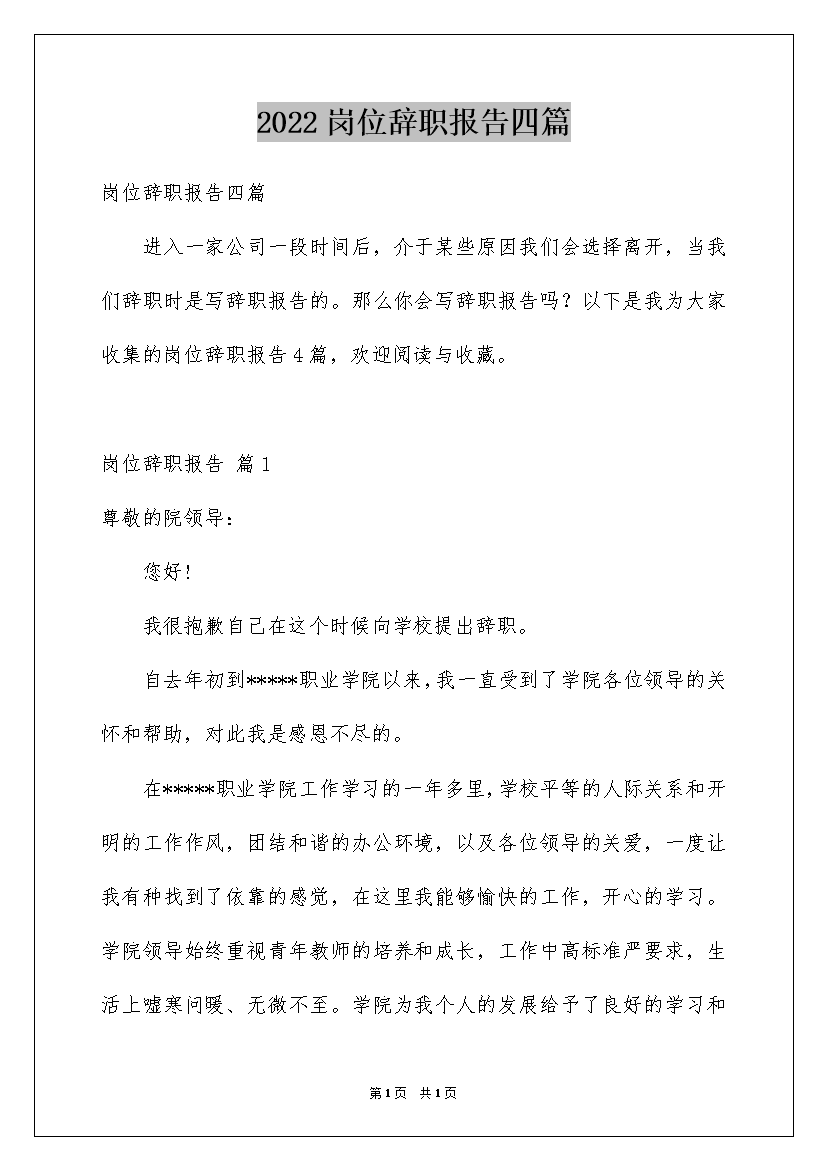 2022 岗位辞职报告四篇

岗位辞职报告四篇

进入一家公司一段时间后，介于某些原因我们会选择离开，当我们辞职时是写辞职报告的。那么你会写辞职报告吗？以下是我为大家收集的岗位辞职报告 4 篇，欢迎阅读与收藏。

岗位辞职报告 篇 1

尊敬的院领导：

您好！

我很抱歉自己在这个时候向学校提出辞职。

自去年初到*****职业学院以来，我一直受到了学院各位领导的关怀和帮助，对此我是感恩不尽的。

在*****职业学院工作学习的一年多里，学校平等的人际关系和开明的工作作风，团结和谐的办公环境，以及各位领导的关爱，一度让我有种找到了依靠的感觉，在这里我能够愉快的工作，开心的学习。学院领导始终重视青年教师的培养和成长，工作中高标准严要求，生活上嘘寒问暖、无微不至。学院为我个人的发展给予了良好的学习和

第 1 页 共 1 页